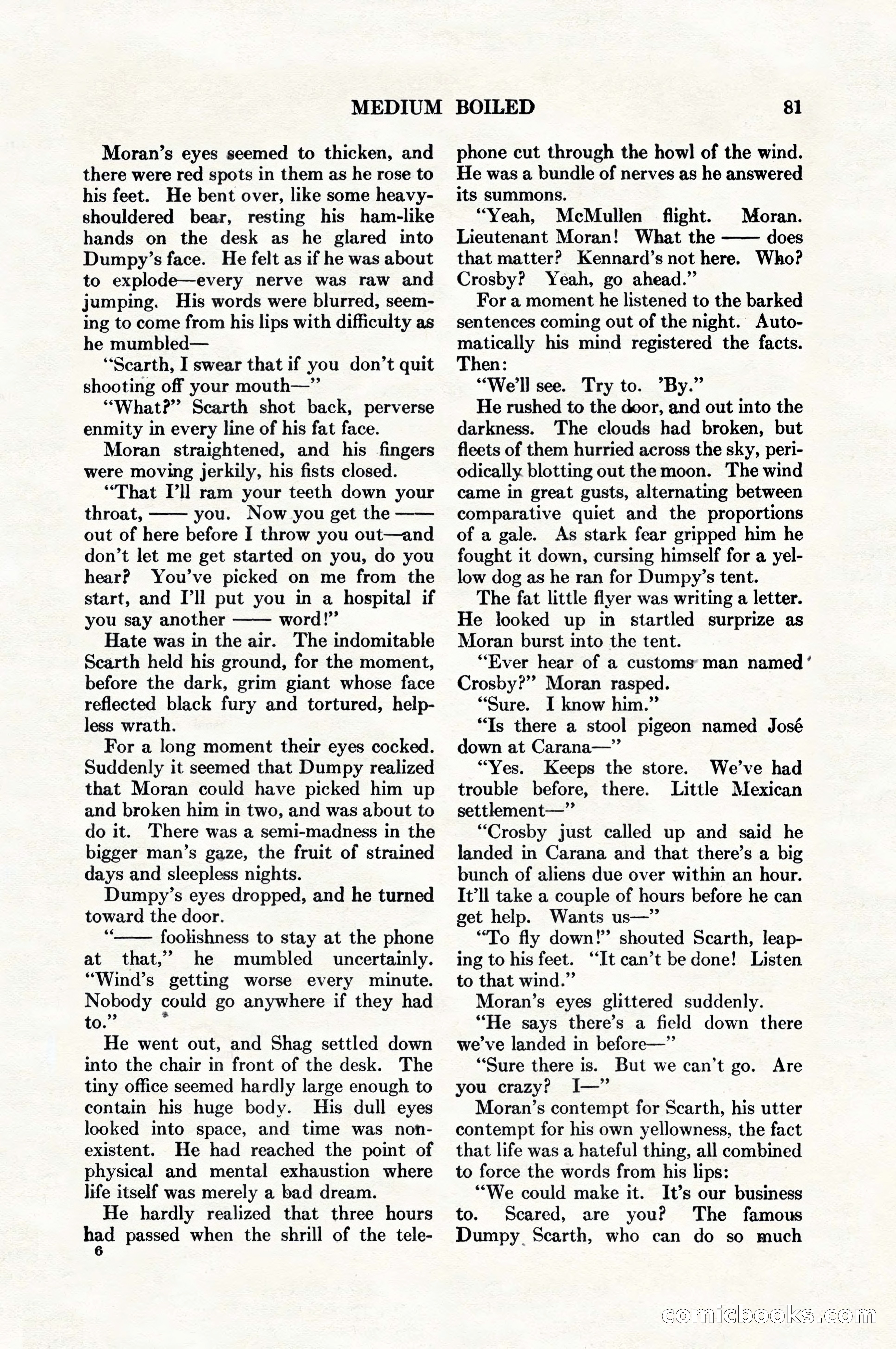 MEDIUM BOILED 81

Moran's eyes seemed to thicken, and there were red spots in them as he rose to his feet. He bent over, like some heavy-shouldered bear, resting his ham-like hands on the desk as he glared into Dumpy's face. He felt as if he was about to explode—every nerve was raw and jumping. His words were blurred, seeming to come from his lips with difficulty as he mumbled—

"Scarth, I swear that if you don't quit shooting off your mouth—"

"What?" Scarth shot back, perverse enmity in every line of his fat face.

Moran straightened, and his fingers were moving jerkily, his fists closed.

"That I'll ram your teeth down your throat, —— you. Now you get the —— out of here before I throw you out—and don't let me get started on you, do you hear? You've picked on me from the start, and I'll put you in a hospital if you say another —— word!"

Hate was in the air. The indomitable Scarth held his ground, for the moment, before the dark, grim giant whose face reflected black fury and tortured, helpless wrath.

For a long moment their eyes cocked. Suddenly it seemed that Dumpy realized that Moran could have picked him up and broken him in two, and was about to do it. There was a semi-madness in the bigger man's gaze, the fruit of strained days and sleepless nights.

Dumpy's eyes dropped, and he turned toward the door.

"—— foolishness to stay at the phone at that," he mumbled uncertainly. "Wind's getting worse every minute. Nobody could go anywhere if they had to."

He went out, and Shag settled down into the chair in front of the desk. The tiny office seemed hardly large enough to contain his huge body. His dull eyes looked into space, and time was non-existent. He had reached the point of physical and mental exhaustion where life itself was merely a bad dream.

He hardly realized that three hours had passed when the shrill of the telephone cut through the howl of the wind. He was a bundle of nerves as he answered its summons.

"Yeah, McMullen flight. Moran. Lieutenant Moran! What the —— does that matter? Kennard's not here. Who? Crosby? Yeah, go ahead."

For a moment he listened to the barked sentences coming out of the night. Automatically his mind registered the facts. Then:

"We'll see. Try to. 'By."

He rushed to the door, and out into the darkness. The clouds had broken, but fleets of them hurried across the sky, periodically blotting out the moon. The wind came in great gusts, alternating between comparative quiet and the proportions of a gale. As stark fear gripped him he fought it down, cursing himself for a yellow dog as he ran for Dumpy's tent.

The fat little flyer was writing a letter. He looked up in startled surprize as Moran burst into the tent.

"Ever hear of a customs man named Crosby?" Moran rasped.

"Sure. I know him."

"Is there a stool pigeon named José down at Carana—"

"Yes. Keeps the store. We've had trouble before, there. Little Mexican settlement—"

"Crosby just called up and said he landed in Carana and that there's a big bunch of aliens due over within an hour. It'll take a couple of hours before he can get help. Wants us—"

"To fly down!" shouted Scarth, leaping to his feet. "It can't be done! Listen to that wind."

Moran's eyes glittered suddenly.

"He says there's a field down there we've landed in before—"

"Sure there is. But we can't go. Are you crazy? I—"

Moran's contempt for Scarth, his utter contempt for his own yellowness, the fact that life was a hateful thing, all combined to force the words from his lips:

"We could make it. It's our business to. Scared, are you? The famous Dumpy Scarth, who can do so much

6

comicbooks.com